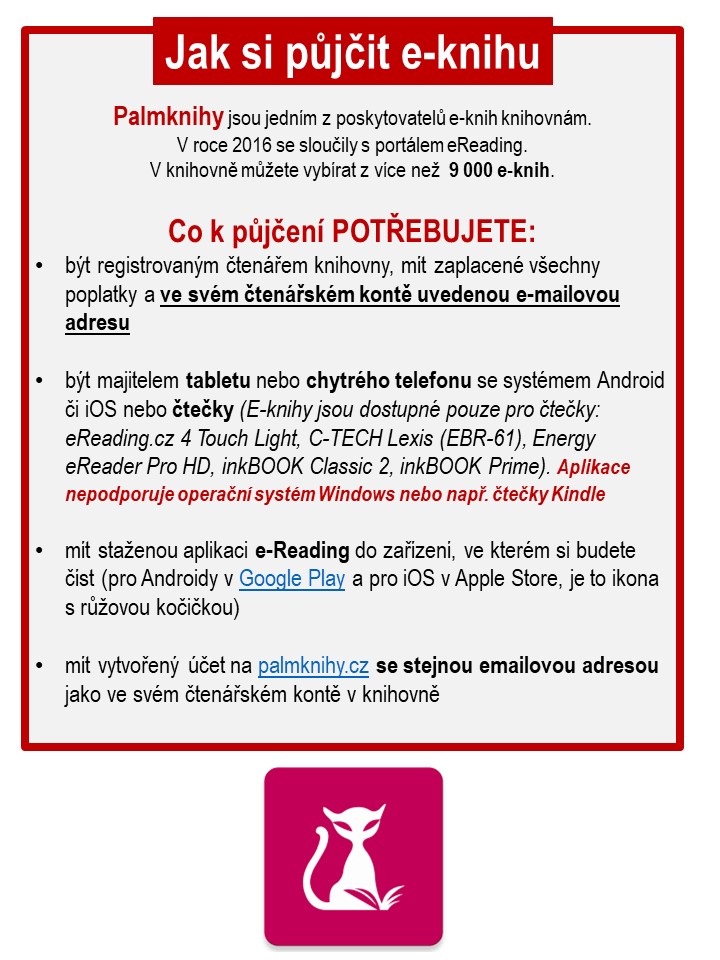 Jak si půjčit e-knihu

Palmknihy jsou jedním z poskytovatelů e-knih knihovnám. V roce 2016 se sloučily s portálem eReading. V knihovně můžete vybírat z více než 9 000 e-knih.

Co k půjčení POTŘEBUJETE:

• být registrovaným čtenářem knihovny, mít zaplacené všechny poplatky a ve svém čtenářském kontě uvedenou e-mailovou adresu

• být majitelem tabletu nebo chytrého telefonu se systémem Android či iOS nebo čtečky (E-knihy jsou dostupné pouze pro čtečky: eReading.cz 4 Touch Light, C-TECH Lexis (EBR-61), Energy eReader Pro HD, inkBOOK Classic 2, inkBOOK Prime). Aplikace nepodporuje operační systém Windows nebo např. čtečky Kindle

• mít staženou aplikaci e-Reading do zařízení, ve kterém si budete číst (pro Androidy v Google Play a pro iOS v Apple Store, je to ikona s růžovou kočičkou)

• mít vytvořený účet na palmknihy.cz se stejnou emailovou adresou jako ve svém čtenářském kontě v knihovně